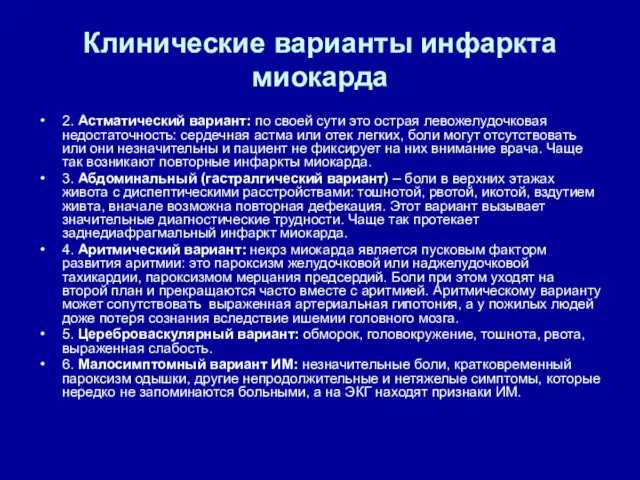 Клинические варианты инфаркта миокарда

• 2. Астматический вариант: по своей сути это острая левожелудочковая недостаточность: сердечная астма или отек легких, боли могут отсутствовать или они незначительны и пациент не фиксирует на них внимание врача. Чаще так возникают повторные инфаркты миокарда.

• 3. Абдоминальный (гастралгический вариант) – боли в верхних этажах живота с диспептическими расстройствами: тошнотой, рвотой, икотой, вздутием живта, вначале возможна повторная дефекация. Этот вариант вызывает значительные диагностические трудности. Чаще так протекает заднедиафрагмальный инфаркт миокарда.

• 4. Аритмический вариант: некрз миокарда является пусковым фактором развития аритмии: это пароксизм желудочковой или наджелудочковой тахикардии, пароксизмом мерцания предсердий. Боли при этом уходят на второй план и прекращаются часто вместе с аритмией. Аритмическому варианту может сопутствовать выраженная артериальная гипотония, а у пожилых людей доже потеря сознания вследствие ишемии головного мозга.

• 5. Цереброваскулярный вариант: обморок, головокружение, тошнота, рвота, выраженная слабость.

• 6. Малосимптомный вариант ИМ: незначительные боли, кратковременный пароксизм одышки, другие непродолжительные и нетяжелые симптомы, которые нередко не запоминаются больными, а на ЭКГ находят признаки ИМ.